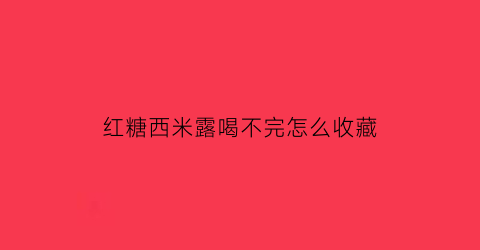 红糖西米露喝不完怎么收藏